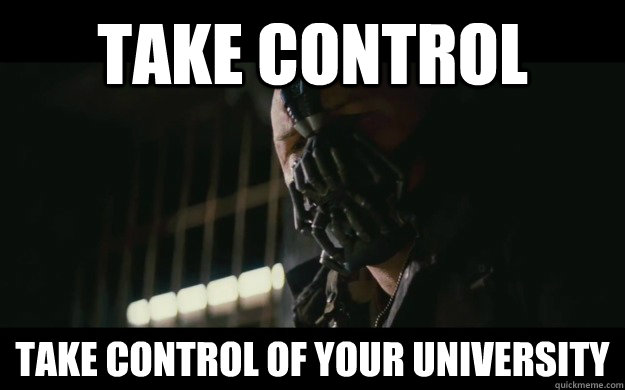 TAKE CONTROL

TAKE CONTROL OF YOUR UNIVERSITY

quickmeme.com